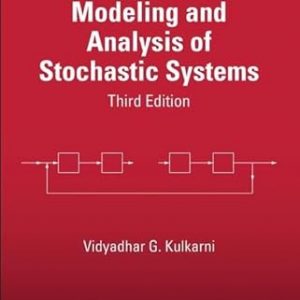 Modeling and Analysis of Stochastic Systems

Third Edition

Vidyadhar G. Kulkarni